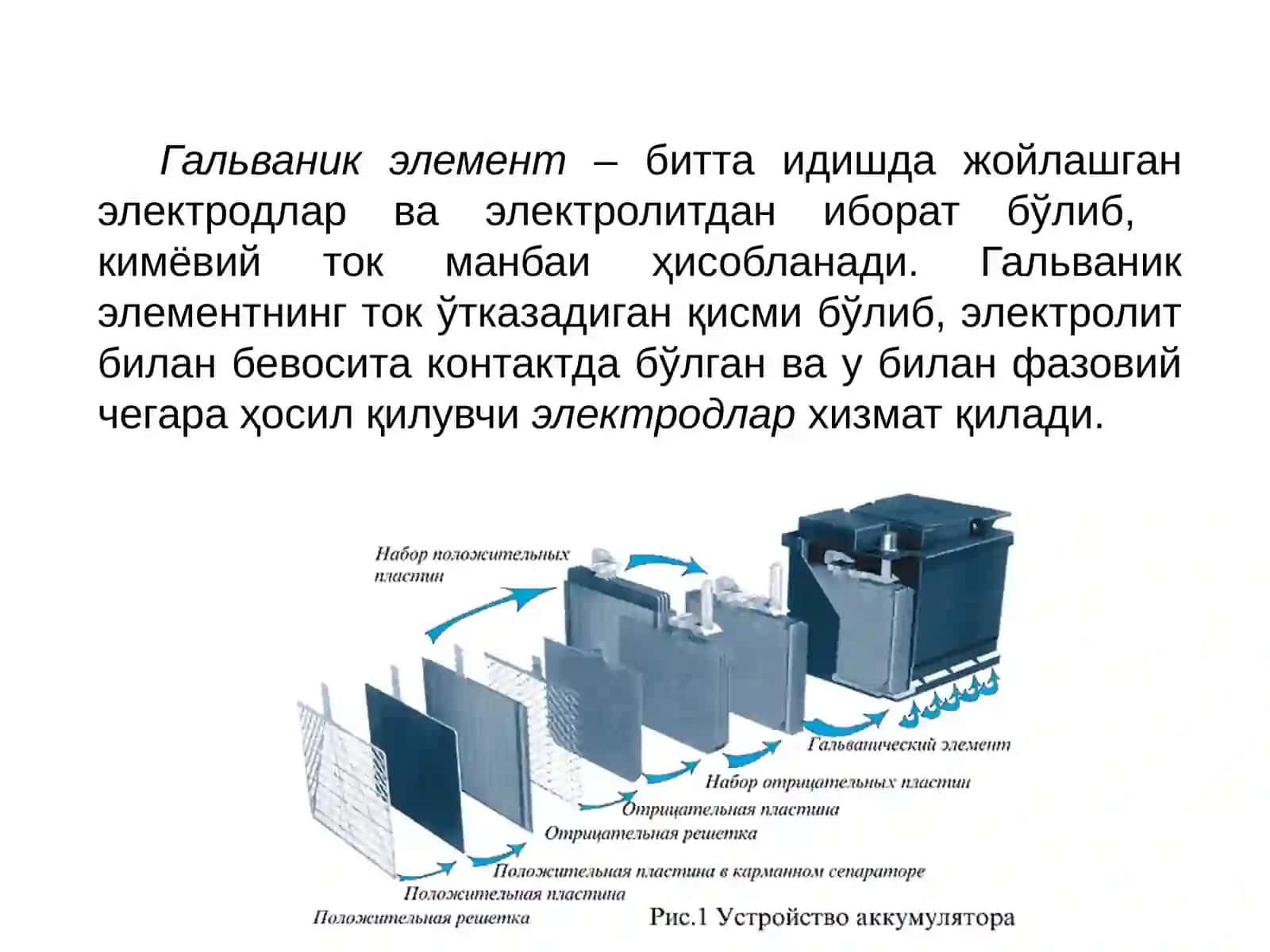 Гальваник элемент – битта идишда жойлашган электродлар ва электролитдан иборат бўлиб, кимёвий ток манбаи ҳисобланади. Гальваник элементнинг ток ўтказадиган қисми бўлиб, электролит билан бевосита контактда бўлган ва у билан фазовий чегара ҳосил қилувчи электродлар хизмат қилади.

Набор положительных пластин

Гальванический элемент

Набор отрицательных пластин

Отрицательная пластина

Отрицательная решетка

Положительная пластина в карманном сепараторе

Положительная пластина

Положительная решетка

Рис.1 Устройство аккумулятора